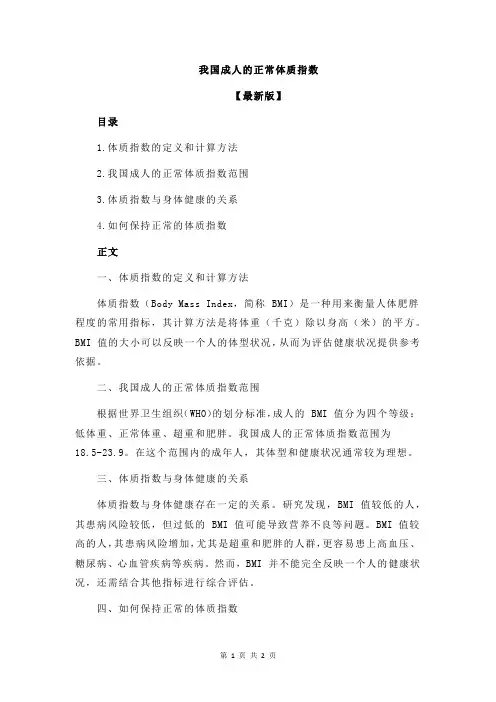 我国成人的正常体质指数

【最新版】

目录

1.体质指数的定义和计算方法

2.我国成人的正常体质指数范围

3.体质指数与身体健康的关系

4.如何保持正常的体质指数

正文

一、体质指数的定义和计算方法

体质指数（Body Mass Index，简称 BMI）是一种用来衡量人体肥胖程度的常用指标，其计算方法是将体重（千克）除以身高（米）的平方。BMI 值的大小可以反映一个人的体型状况，从而为评估健康状况提供参考依据。

二、我国成人的正常体质指数范围

根据世界卫生组织(WHO)的划分标准，成人的 BMI 值分为四个等级：低体重、正常体重、超重和肥胖。我国成人的正常体质指数范围为 18.5-23.9。在这个范围内的成年人，其体型和健康状况通常较为理想。

三、体质指数与身体健康的关系

体质指数与身体健康存在一定的关系。研究发现，BMI 值较低的人，其患病风险较低，但过低的 BMI 值可能导致营养不良等问题。BMI 值较高的人，其患病风险增加，尤其是超重和肥胖的人群，更容易患上高血压、糖尿病、心血管疾病等疾病。然而，BMI 并不能完全反映一个人的健康状况，还需结合其他指标进行综合评估。

四、如何保持正常的体质指数

第 1 页 共 2 页